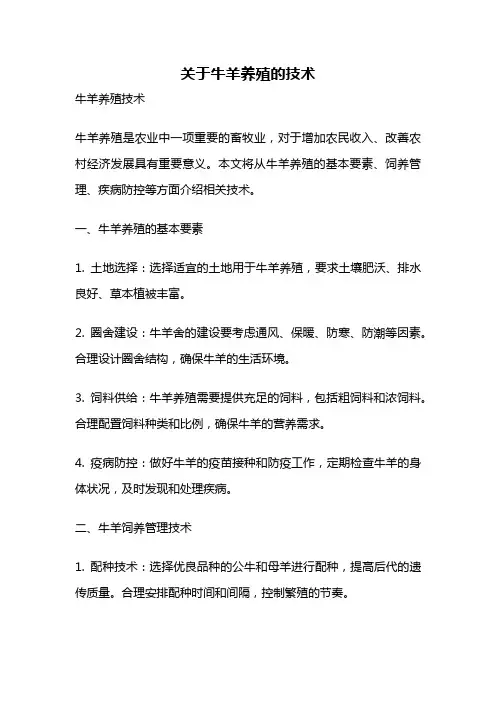 关于牛羊养殖的技术

牛羊养殖技术

牛羊养殖是农业中一项重要的畜牧业，对于增加农民收入、改善农村经济发展具有重要意义。本文将从牛羊养殖的基本要素、饲养管理、疾病防控等方面介绍相关技术。

一、牛羊养殖的基本要素

1. 土地选择：选择适宜的土地用于牛羊养殖，要求土壤肥沃、排水良好、草本植被丰富。

2. 圈舍建设：牛羊舍的建设要考虑通风、保暖、防寒、防潮等因素。合理设计圈舍结构，确保牛羊的生活环境。

3. 饲料供给：牛羊养殖需要提供充足的饲料，包括粗饲料和浓饲料。合理配置饲料种类和比例，确保牛羊的营养需求。

4. 疫病防控：做好牛羊的疫苗接种和防疫工作，定期检查牛羊的身体状况，及时发现和处理疾病。

二、牛羊饲养管理技术

1. 配种技术：选择优良品种的公牛和母羊进行配种，提高后代的遗传质量。合理安排配种时间和间隔，控制繁殖的节奏。